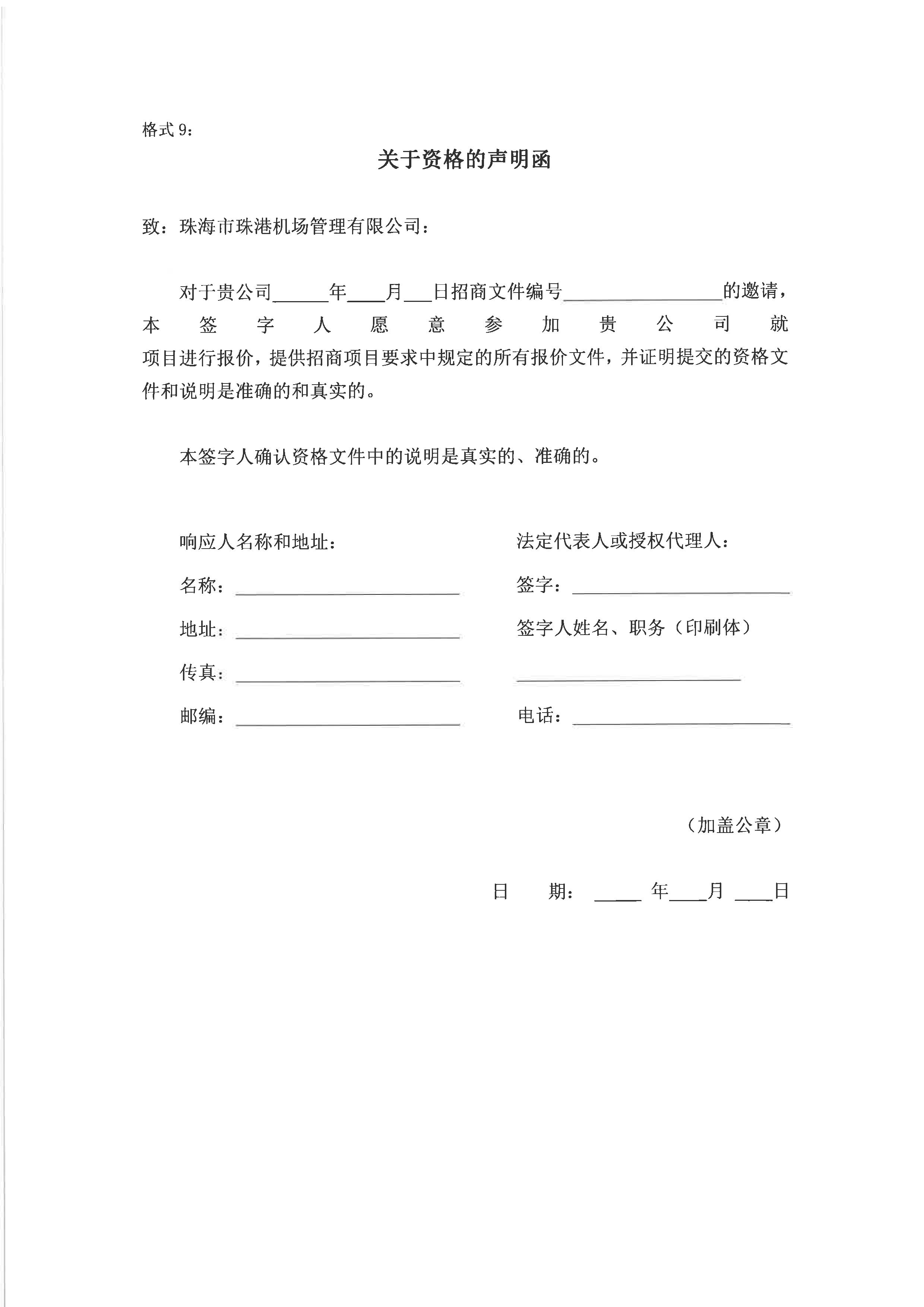 格式 9：

关于资格的声明函

致：珠海市珠港机场管理有限公司：

对于贵公司______年____月___日招商文件编号________________的邀请，本签字人愿意参加贵公司就项目进行报价，提供招商项目要求中规定的所有报价文件，并证明提交的资格文件和说明是准确的和真实的。

本签字人确认资格文件中的说明是真实的、准确的。

响应人名称和地址：

名称：______________________

地址：______________________

传真：______________________

邮编：______________________

法定代表人或授权代理人：

签字：______________________

签字人姓名、职务（印刷体）

______________________

电话：______________________

（加盖公章）

日 期：____ 年____月 ____日